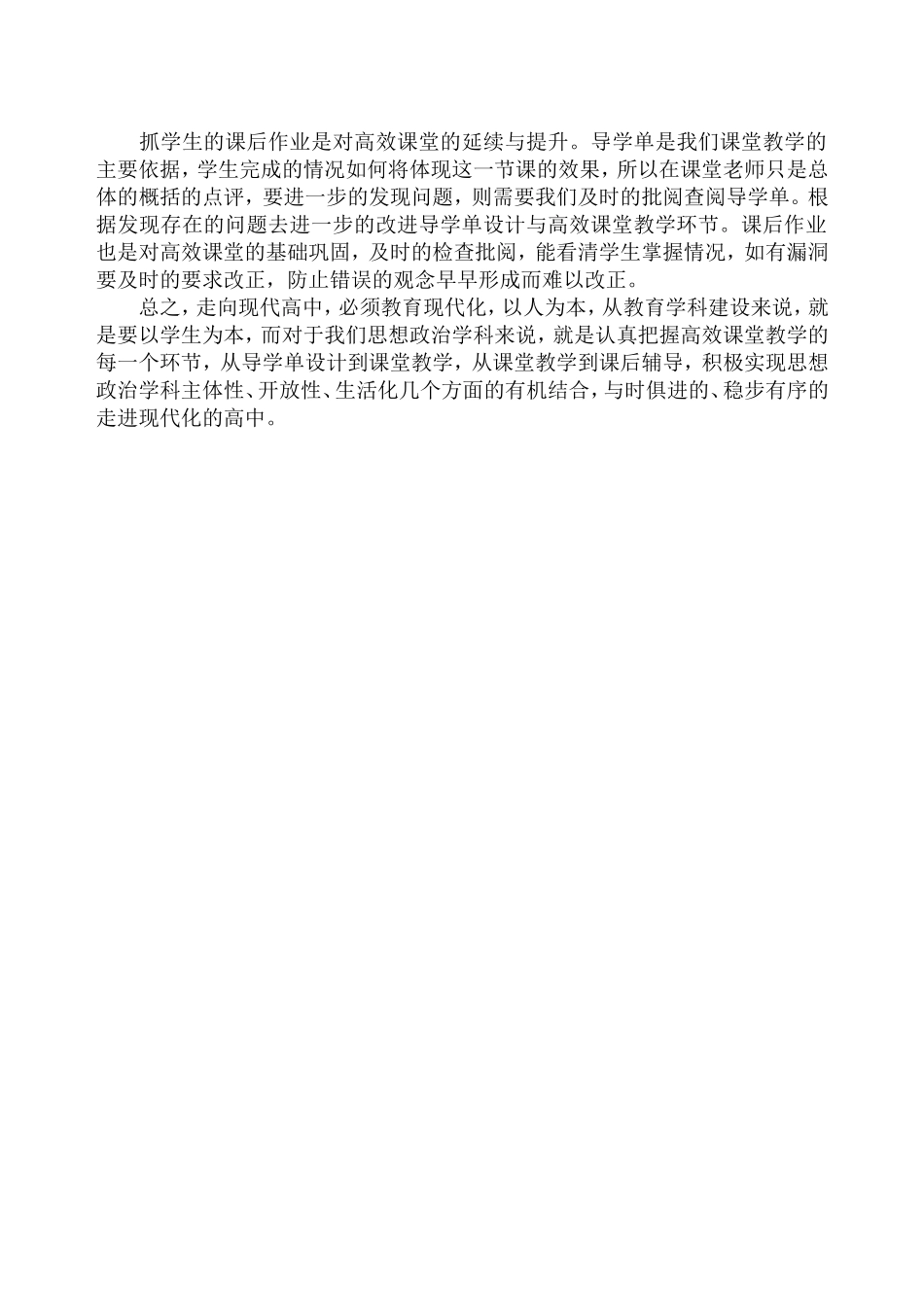 抓学生的课后作业是对高效课堂的延续与提升。导学单是我们课堂教学的主要依据，学生完成的情况如何将体现这一节课的效果，所以在课堂老师只是总体的概括的点评，要进一步的发现问题，则需要我们及时的批阅查阅导学单。根据发现存在的问题去进一步的改进导学单设计与高效课堂教学环节。课后作业也是对高效课堂的基础巩固，及时的检查批阅，能看清学生掌握情况，如有漏洞要及时的要求改正，防止错误的观念早早形成而难以改正。

总之，走向现代高中，必须教育现代化，以人为本，从教育学科建设来说，就是要以学生为本，而对于我们思想政治学科来说，就是认真把握高效课堂教学的每一个环节，从导学单设计到课堂教学，从课堂教学到课后辅导，积极实现思想政治学科主体性、开放性、生活化几个方面的有机结合，与时俱进的、稳步有序的走进现代化的高中。